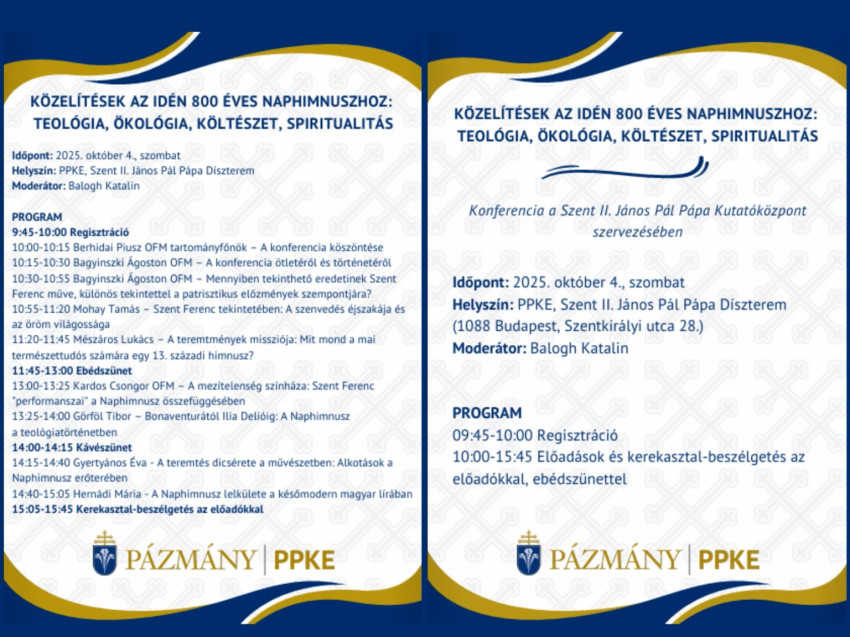 KÖZELÍTÉSEK AZ IDÉN 800 ÉVES NAPHIMNUSZHOZ: TEOLÓGIA, ÖKOLÓGIA, KÖLTÉSZET, SPIRITUALITÁS

Időpont: 2025. október 4., szombat
Helyszín: PPKE, Szent II. János Pál Pápa Díszterem
Moderátor: Balogh Katalin

PROGRAM
9:45-10:00 Regisztráció
10:00-10:15 Berhidai Piusz OFM tartományfőnök – A konferencia köszöntése
10:15-10:30 Bagyinszki Ágoston OFM – A konferencia ötletéről és történetéről
10:30-10:55 Bagyinszki Ágoston OFM – Mennyiben tekinthető eredetinek Szent Ferenc műve, különös tekintettel a patrisztikus előzmények szempontjára?
10:55-11:20 Mohay Tamás – Szent Ferenc tekintetében: A szenvedés éjszakája és az öröm világossága
11:20-11:45 Mészáros Lukács – A teremtmények missziója: Mit mond a mai természettudós számára egy 13. századi himnusz?
11:45-13:00 Ebédszünet
13:00-13:25 Kardos Csongor OFM – A mezítelenség színháza: Szent Ferenc "performanszai" a Naphimnusz összefüggésében
13:25-14:00 Görföl Tibor – Bonaventurától Ilia Delióig: A Naphimnusz a teológiatörténetben
14:00-14:15 Kávészünet
14:15-14:40 Gyertyános Éva - A teremtés dicsérete a művészetben: Alkotások a Naphimnusz erőterében
14:40-15:05 Hernádi Mária - A Naphimnusz lelkülete a későmodern magyar lírában
15:05-15:45 Kerekasztal-beszélgetés az előadókkal

PÁZMÁNY | PPKE

KÖZELÍTÉSEK AZ IDÉN 800 ÉVES NAPHIMNUSZHOZ: TEOLÓGIA, ÖKOLÓGIA, KÖLTÉSZET, SPIRITUALITÁS

Konferencia a Szent II. János Pál Pápa Kutatóközpont szervezésében

Időpont: 2025. október 4., szombat
Helyszín: PPKE, Szent II. János Pál Pápa Díszterem (1088 Budapest, Szentkirályi utca 28.)
Moderátor: Balogh Katalin

PROGRAM
09:45-10:00 Regisztráció
10:00-15:45 Előadások és kerekasztal-beszélgetés az előadókkal, ebédszünettel

PÁZMÁNY | PPKE